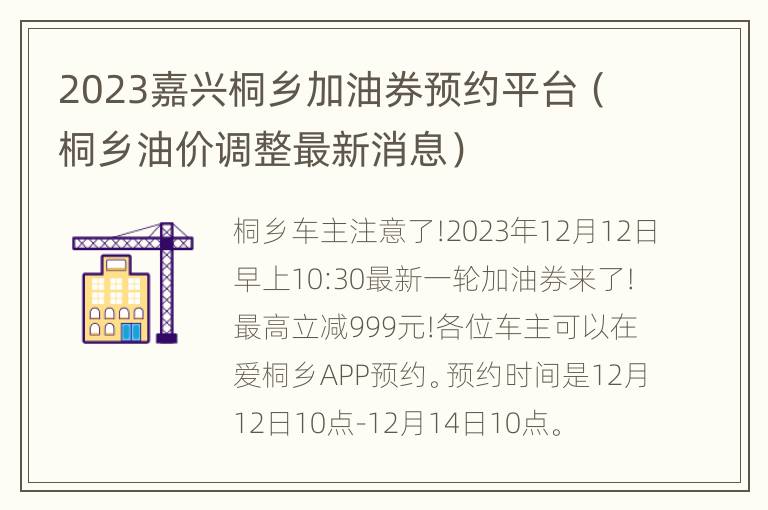 2023嘉兴桐乡加油券预约平台（桐乡油价调整最新消息）

桐乡车主注意了!2023年12月12日早上10:30最新一轮加油券来了!最高立减999元!各位车主可以在爱桐乡APP预约。预约时间是12月12日10点-12月14日10点。